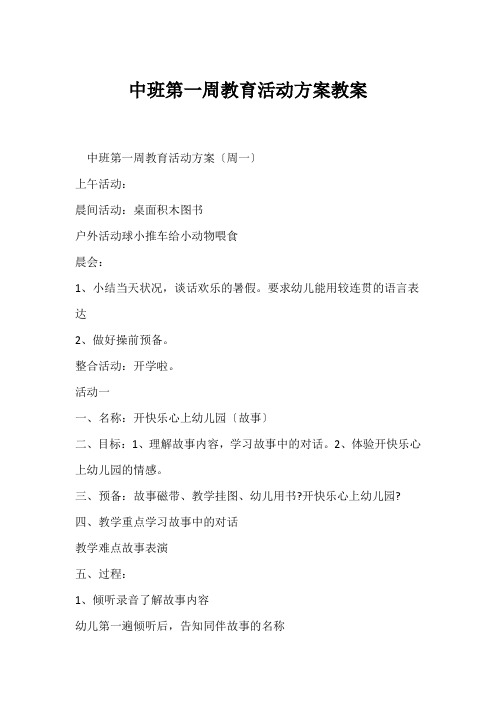 中班第一周教育活动方案教案

中班第一周教育活动方案〔周一〕

上午活动:

晨间活动：桌面积木图书

户外活动球小推车给小动物喂食

晨会:

1、小结当天状况，谈话欢乐的暑假。要求幼儿能用较连贯的语言表达

2、做好操前预备。

整合活动：开学啦。

活动一

一、名称：开快乐心上幼儿园〔故事〕

二、目标：1、理解故事内容，学习故事中的对话。2、体验开快乐心上幼儿园的情感。

三、预备：故事磁带、教学挂图、幼儿用书?开快乐心上幼儿园?

四、教学重点学习故事中的对话

教学难点故事表演

五、过程:

1、倾听录音了解故事内容

幼儿第一遍倾听后，告知同伴故事的名称